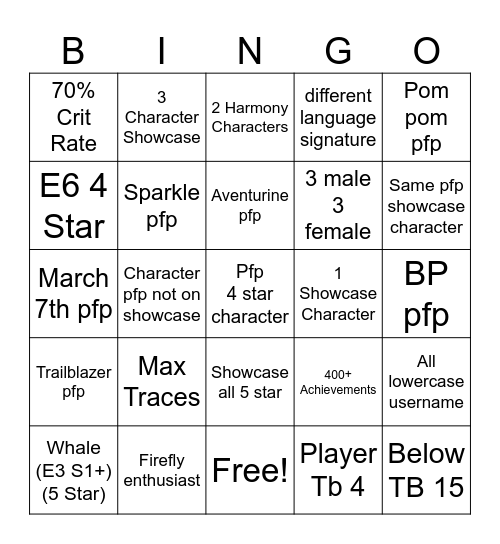 | B | I | N | G | O |
|---|---|---|---|---|
| 70% Crit Rate | 3 Character Showcase | 2 Harmony Characters | different language signature | Pom pom pfp |
| E6 4 Star | Sparkle pfp | Aventurine pfp | 3 male 3 female | Same pfp showcase character |
| March 7th pfp | Character pfp not on showcase | Pfp 4 star character | 1 Showcase Character | BP pfp |
| Trailblazer pfp | Max Traces | Showcase all 5 star | 400+ Achievements | All lowercase username |
| Whale (E3 S1+) (5 Star) | Firefly enthusiast | Free! | Player Tb 4 | Below TB 15 |